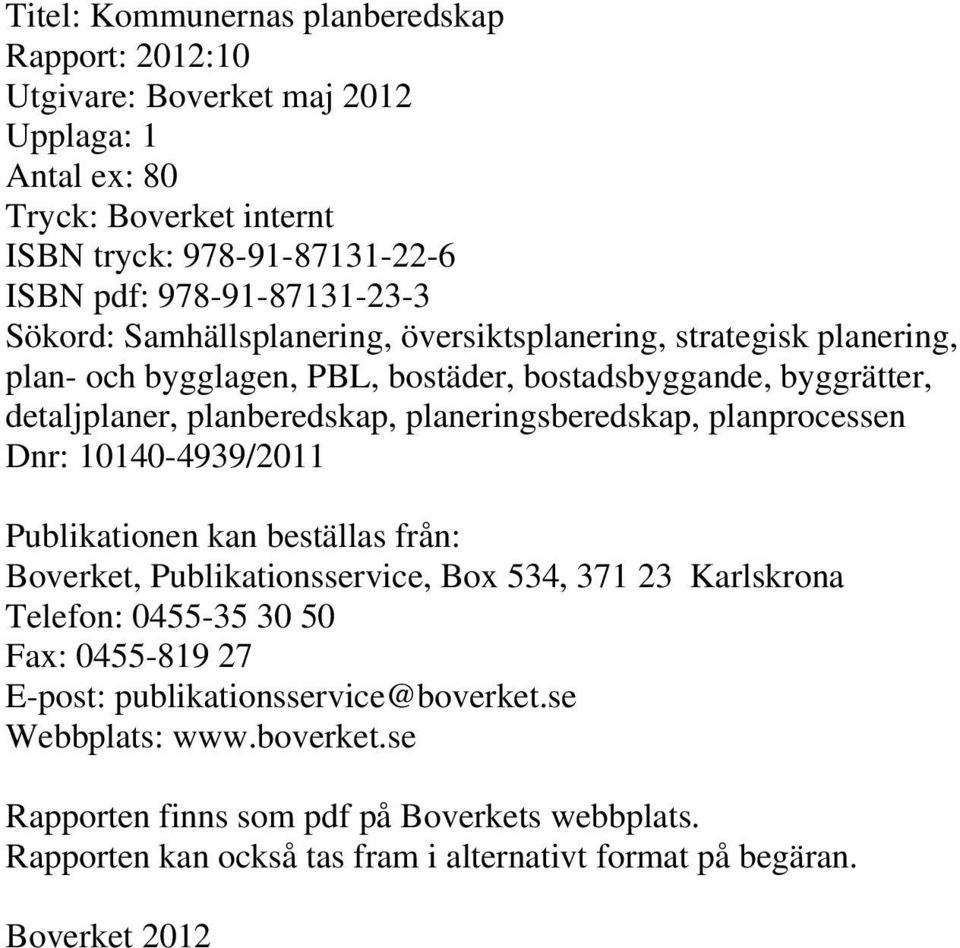 Titel: Kommunernas planberedskap
Rapport: 2012:10
Utgivare: Boverket maj 2012
Upplaga: 1
Antal ex: 80
Tryck: Boverket internt
ISBN tryck: 978-91-87131-22-6
ISBN pdf: 978-91-87131-23-3
Sökord: Samhällsplanering, översiktsplanering, strategisk planering, plan- och bygglagen, PBL, bostäder, bostadsbyggande, byggrätter, detaljplaner, planberedskap, planeringsberedskap, planprocessen
Dnr: 10140-4939/2011

Publikationen kan beställas från:
Boverket, Publikationsservice, Box 534, 371 23 Karlskrona
Telefon: 0455-35 30 50
Fax: 0455-819 27
E-post: publikationsservice@boverket.se
Webbplats: www.boverket.se

Rapporten finns som pdf på Boverkets webbplats.
Rapporten kan också tas fram i alternativt format på begäran.

Boverket 2012